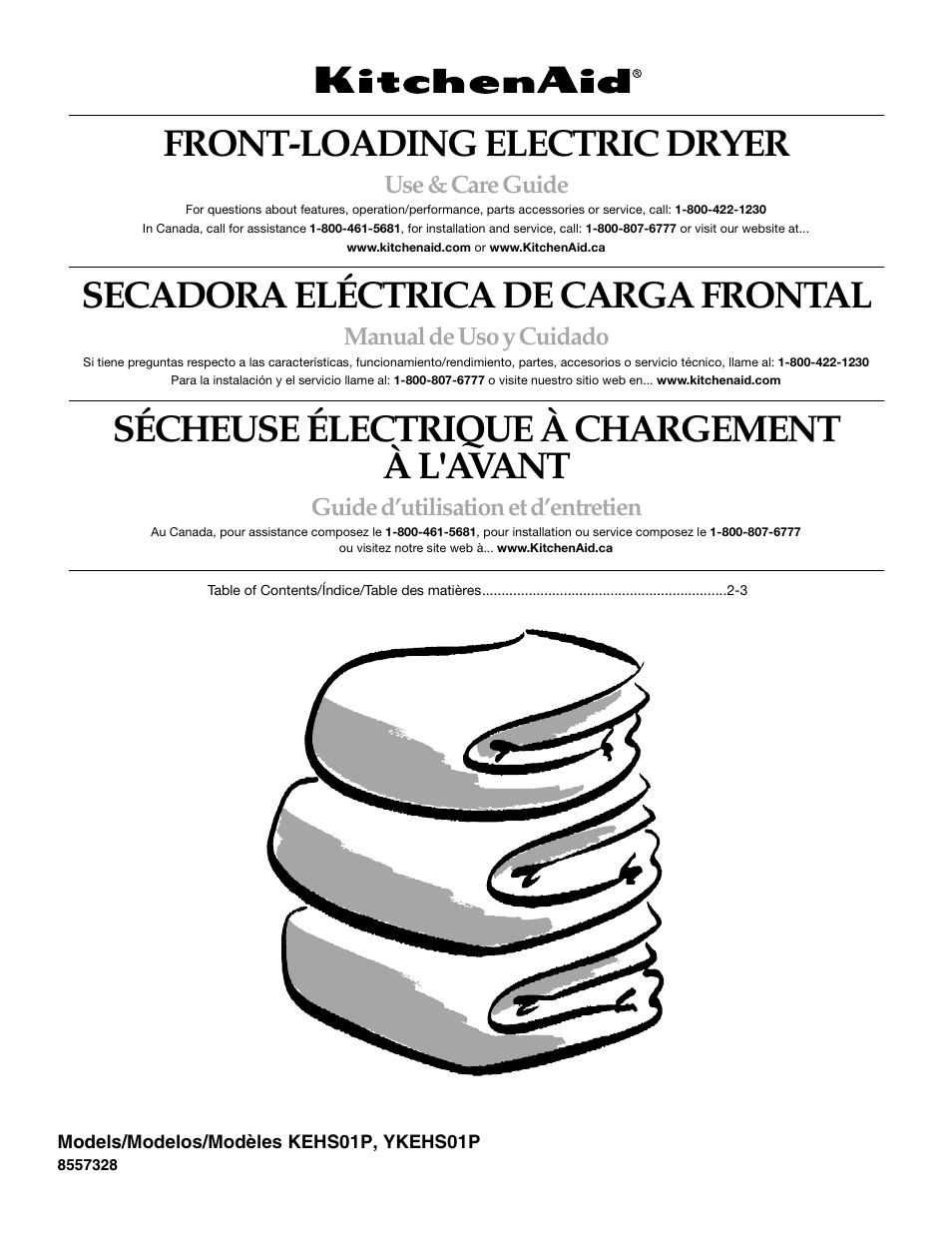 KitchenAid®

FRONT-LOADING ELECTRIC DRYER

Use & Care Guide

For questions about features, operation/performance, parts accessories or service, call: 1-800-422-1230
In Canada, call for assistance 1-800-461-5681, for installation and service, call: 1-800-807-6777 or visit our website at...
www.kitchenaid.com or www.KitchenAid.ca

SECADORA ELÉCTRICA DE CARGA FRONTAL

Manual de Uso y Cuidado

Si tiene preguntas respecto a las características, funcionamiento/rendimiento, partes, accesorios o servicio técnico, llame al: 1-800-422-1230
Para la instalación y el servicio llame al: 1-800-807-6777 o visite nuestro sitio web en... www.kitchenaid.com

SÉCHEUSE ÉLECTRIQUE À CHARGEMENT À L'AVANT

Guide d'utilisation et d'entretien

Au Canada, pour assistance composez le 1-800-461-5681, pour installation ou service composez le 1-800-807-6777
ou visitez notre site web à... www.KitchenAid.ca

Table of Contents/Índice/Table des matières..............................................................2-3

Models/Modelos/Modèles KEHS01P, YKEHS01P
8557328